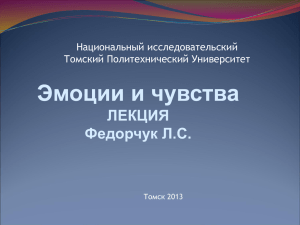 Национальный исследовательский
Томский Политехнический Университет

Эмоции и чувства
ЛЕКЦИЯ
Федорчук Л.С.

Томск 2013